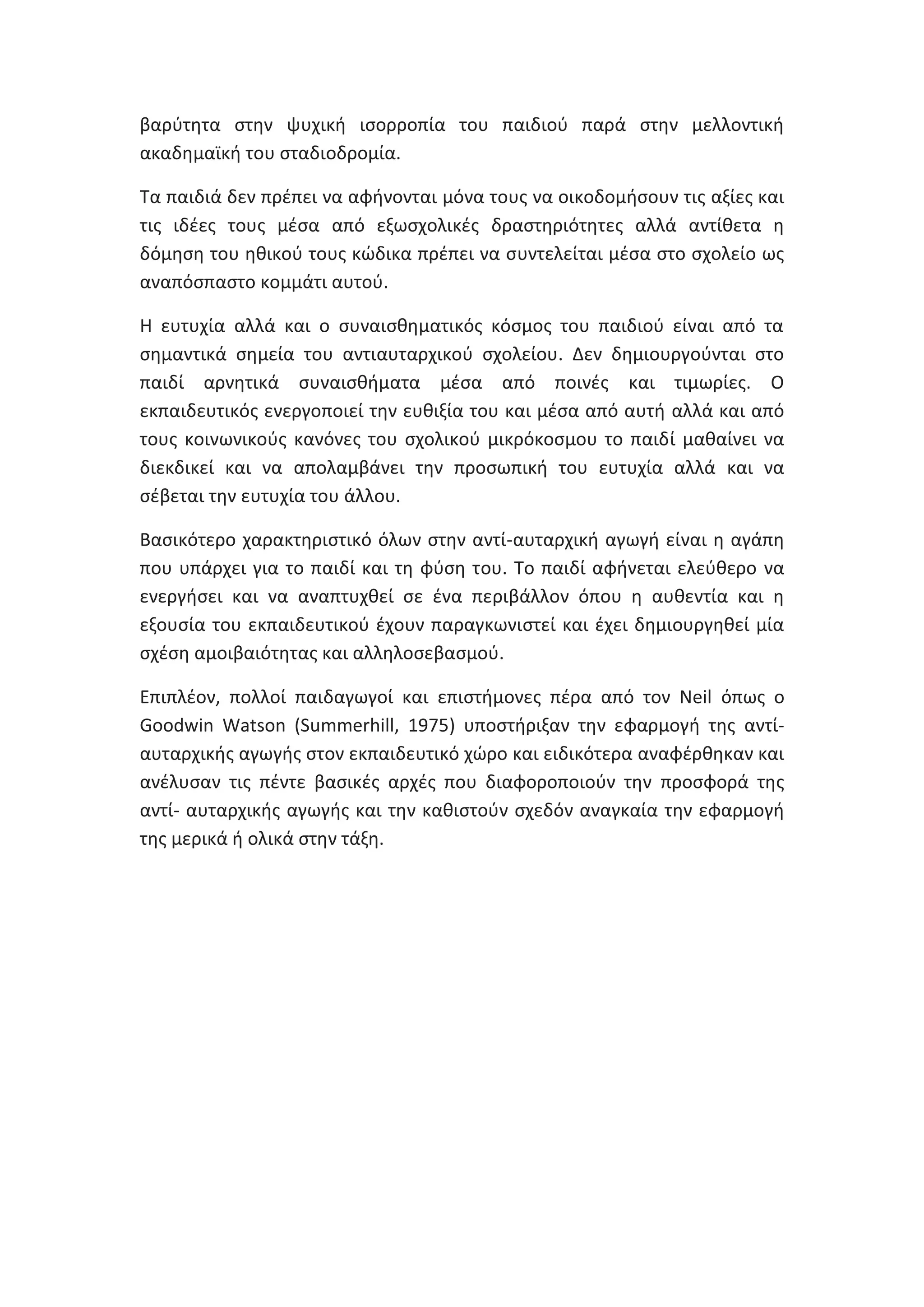 βαρύτητα στην ψυχική ισορροπία του παιδιού παρά στην μελλοντική ακαδημαϊκή του σταδιοδρομία.

Τα παιδιά δεν πρέπει να αφήνονται μόνα τους να οικοδομήσουν τις αξίες και τις ιδέες τους μέσα από εξωσχολικές δραστηριότητες αλλά αντίθετα η δόμηση του ηθικού τους κώδικα πρέπει να συντελείται μέσα στο σχολείο ως αναπόσπαστο κομμάτι αυτού.

Η ευτυχία αλλά και ο συναισθηματικός κόσμος του παιδιού είναι από τα σημαντικά σημεία του αντιαυταρχικού σχολείου. Δεν δημιουργούνται στο παιδί αρνητικά συναισθήματα μέσα από ποινές και τιμωρίες. Ο εκπαιδευτικός ενεργοποιεί την ευθιξία του και μέσα από αυτή αλλά και από τους κοινωνικούς κανόνες του σχολικού μικρόκοσμου το παιδί μαθαίνει να διεκδικεί και να απολαμβάνει την προσωπική του ευτυχία αλλά και να σέβεται την ευτυχία του άλλου.

Βασικότερο χαρακτηριστικό όλων στην αντί-αυταρχική αγωγή είναι η αγάπη που υπάρχει για το παιδί και τη φύση του. Το παιδί αφήνεται ελεύθερο να ενεργήσει και να αναπτυχθεί σε ένα περιβάλλον όπου η αυθεντία και η εξουσία του εκπαιδευτικού έχουν παραγκωνιστεί και έχει δημιουργηθεί μία σχέση αμοιβαιότητας και αλληλοσεβασμού.

Επιπλέον, πολλοί παιδαγωγοί και επιστήμονες πέρα από τον Neil όπως ο Goodwin Watson (Summerhill, 1975) υποστήριξαν την εφαρμογή της αντί-αυταρχικής αγωγής στον εκπαιδευτικό χώρο και ειδικότερα αναφέρθηκαν και ανέλυσαν τις πέντε βασικές αρχές που διαφοροποιούν την προσφορά της αντί- αυταρχικής αγωγής και την καθιστούν σχεδόν αναγκαία την εφαρμογή της μερικά ή ολικά στην τάξη.